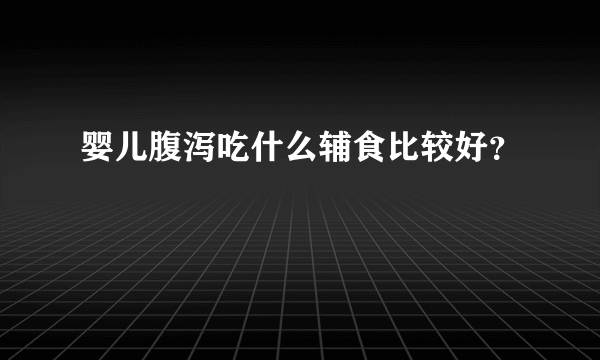 婴儿腹泻吃什么辅食比较好?